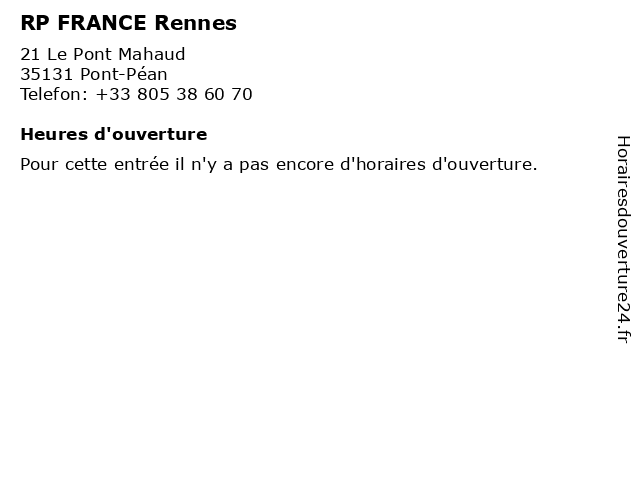 RP FRANCE Rennes

21 Le Pont Mahaud
35131 Pont-Péan
Telefon: +33 805 38 60 70

Heures d'ouverture

Pour cette entrée il n'y a pas encore d'horaires d'ouverture.

Horairesdouverture24.fr